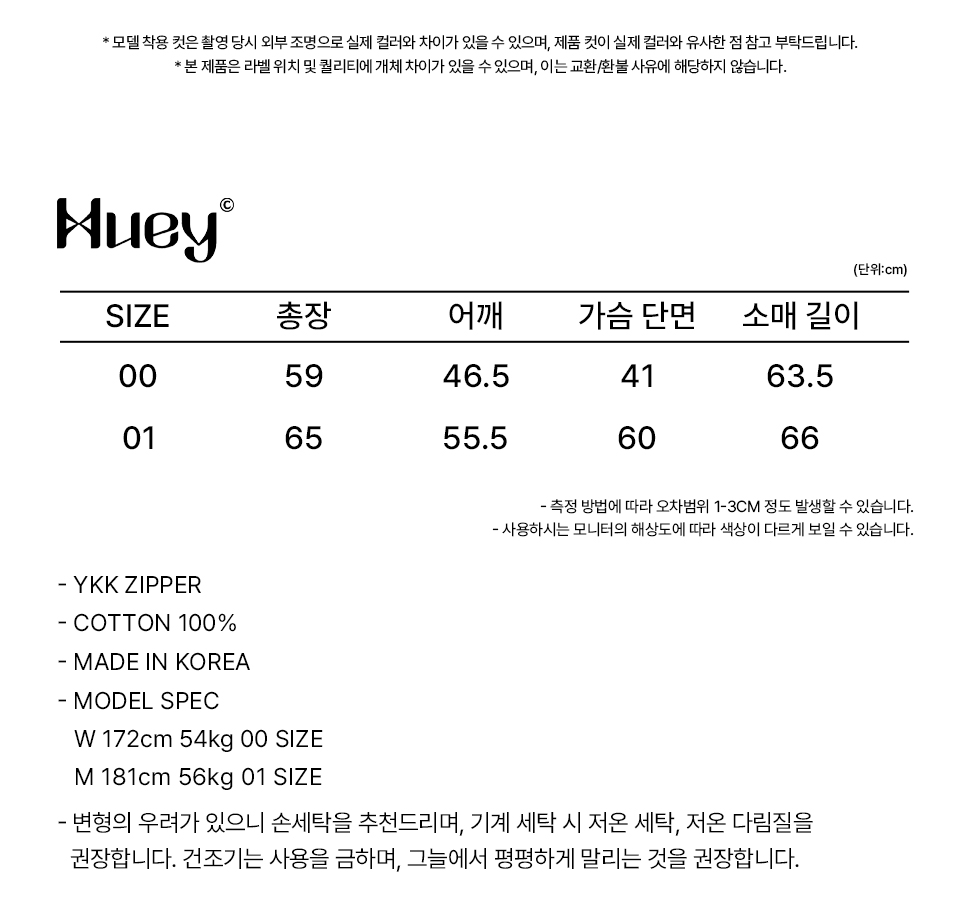 * 모델 착용 컷은 촬영 당시 외부 조명으로 실제 컬러와 차이가 있을 수 있으며, 제품 컷이 실제 컬러와 유사한 점 참고 부탁드립니다.
* 본 제품은 라벨 위치 및 퀄리티에 개체 차이가 있을 수 있으며, 이는 교환/환불 사유에 해당하지 않습니다.

Huey©

(단위:cm)

| SIZE | 총장 | 어깨 | 가슴 단면 | 소매 길이 |
|---|---|---|---|---|
| 00 | 59 | 46.5 | 41 | 63.5 |
| 01 | 65 | 55.5 | 60 | 66 |

- 측정 방법에 따라 오차범위 1-3CM 정도 발생할 수 있습니다.
- 사용하시는 모니터의 해상도에 따라 색상이 다르게 보일 수 있습니다.

- YKK ZIPPER
- COTTON 100%
- MADE IN KOREA
- MODEL SPEC
W 172cm 54kg 00 SIZE
M 181cm 56kg 01 SIZE
- 변형의 우려가 있으니 손세탁을 추천드리며, 기계 세탁 시 저온 세탁, 저온 다림질을 권장합니다. 건조기는 사용을 금하며, 그늘에서 평평하게 말리는 것을 권장합니다.